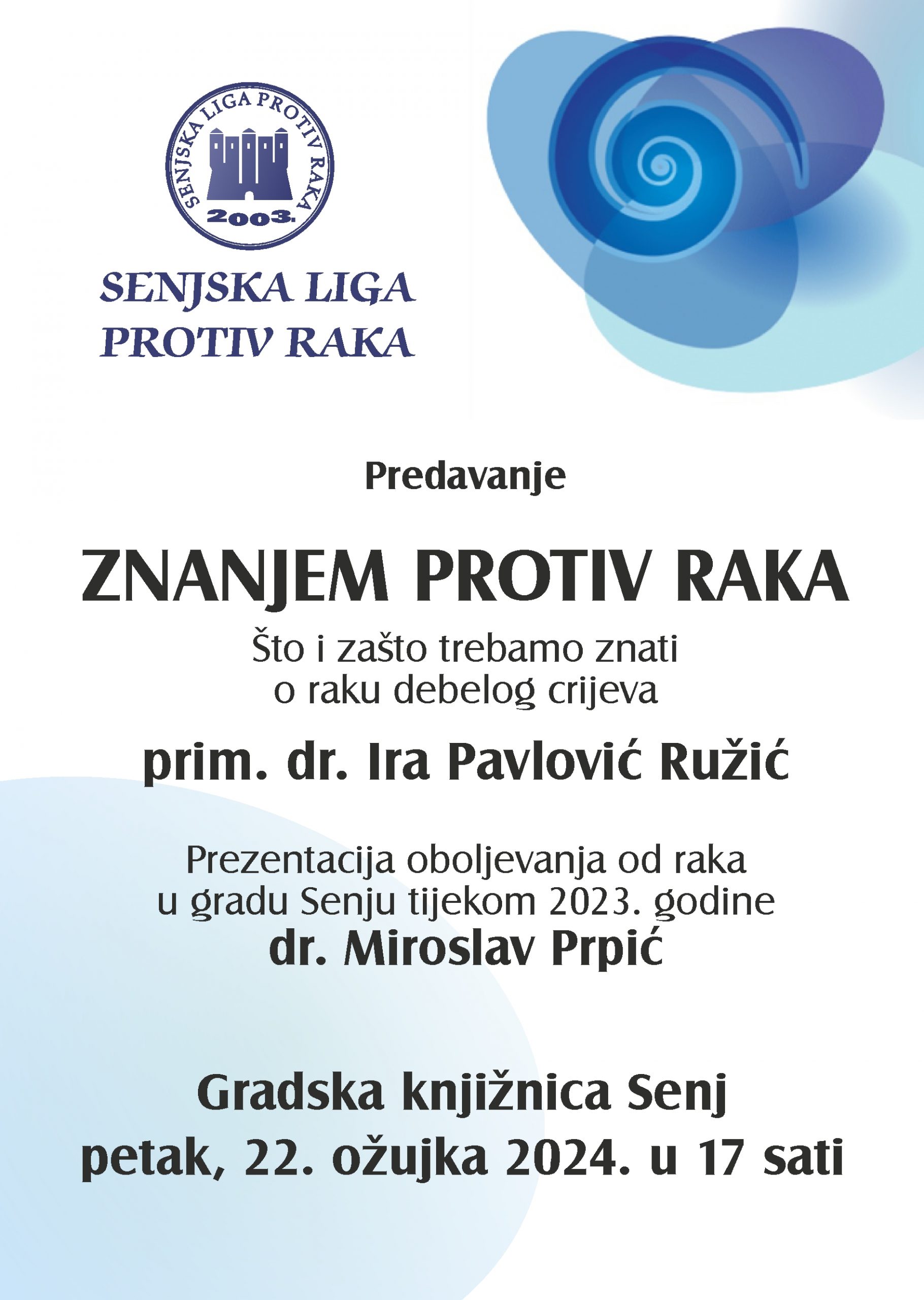 SENJSKA LIGA PROTIV RAKA
2003.

SENJSKA LIGA
PROTIV RAKA

Predavanje

ZNANJEM PROTIV RAKA

Što i zašto trebamo znati o raku debelog crijeva

prim. dr. Ira Pavlović Ružić

Prezentacija oboljevanja od raka u gradu Senju tijekom 2023. godine
dr. Miroslav Prpić

Gradska knjižnica Senj
petak, 22. ožujka 2024. u 17 sati